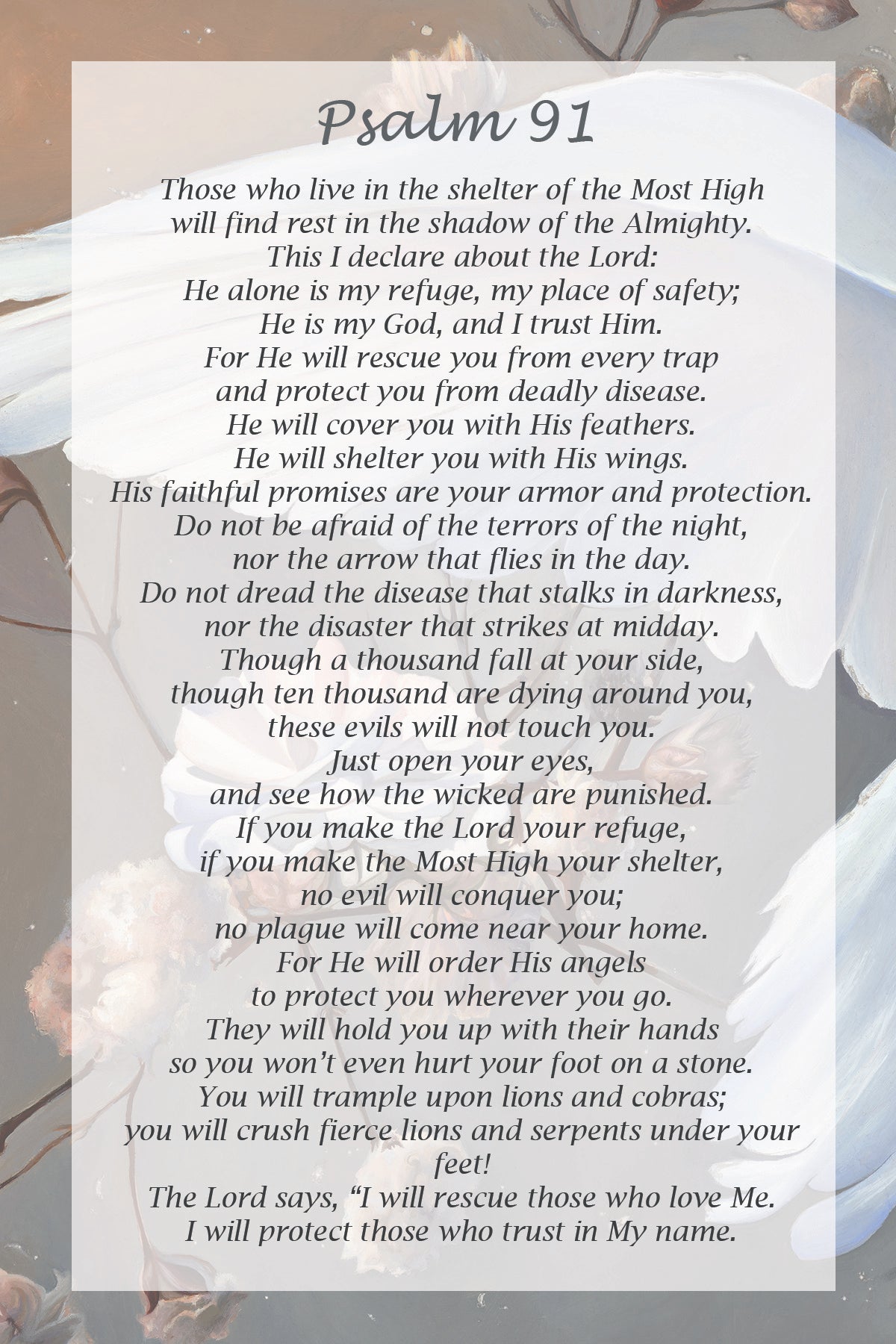 Psalm 91

Those who live in the shelter of the Most High
will find rest in the shadow of the Almighty.
This I declare about the Lord:
He alone is my refuge, my place of safety;
He is my God, and I trust Him.
For He will rescue you from every trap
and protect you from deadly disease.
He will cover you with His feathers.
He will shelter you with His wings.
His faithful promises are your armor and protection.
Do not be afraid of the terrors of the night,
nor the arrow that flies in the day.
Do not dread the disease that stalks in darkness,
nor the disaster that strikes at midday.
Though a thousand fall at your side,
though ten thousand are dying around you,
these evils will not touch you.
Just open your eyes,
and see how the wicked are punished.
If you make the Lord your refuge,
if you make the Most High your shelter,
no evil will conquer you;
no plague will come near your home.
For He will order His angels
to protect you wherever you go.
They will hold you up with their hands
so you won't even hurt your foot on a stone.
You will trample upon lions and cobras;
you will crush fierce lions and serpents under your feet!
The Lord says, "I will rescue those who love Me.
I will protect those who trust in My name.